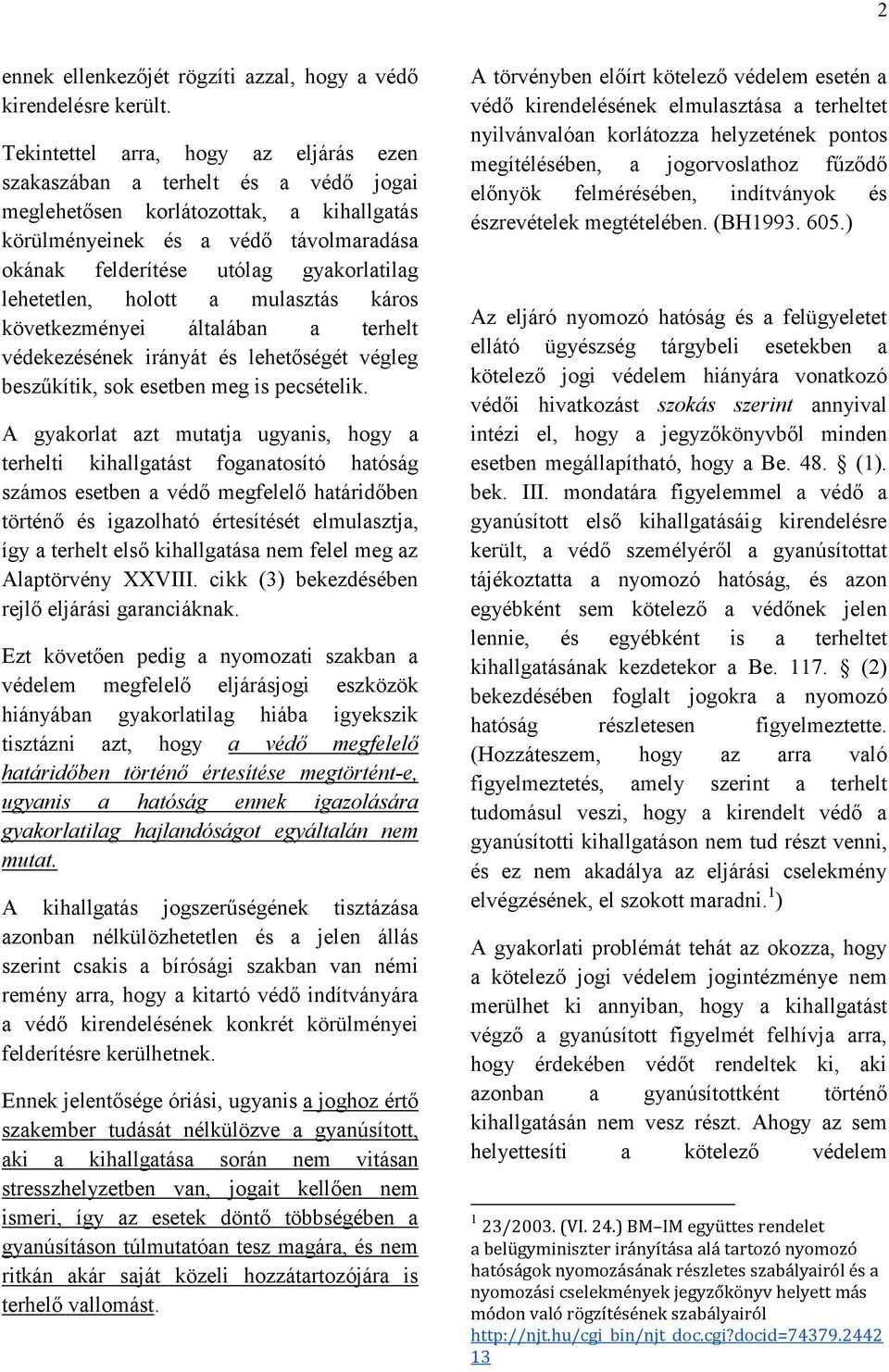 2

ennek ellenkezőjét rögzíti azzal, hogy a védő kirendelésre került.

Tekintettel arra, hogy az eljárás ezen szakaszában a terhelt és a védő jogai meglehetősen korlátozottak, a kihallgatás körülményeinek és a védő távolmaradása okának felderítése utólag gyakorlatilag lehetetlen, holott a mulasztás káros következményei általában a terhelt védekezésének irányát és lehetőségét végleg beszűkítik, sok esetben meg is pecsételik.

A gyakorlat azt mutatja ugyanis, hogy a terhelti kihallgatást foganatosító hatóság számos esetben a védő megfelelő határidőben történő és igazolható értesítését elmulasztja, így a terhelt első kihallgatása nem felel meg az Alaptörvény XXVIII. cikk (3) bekezdésében rejlő eljárási garanciáknak.

Ezt követően pedig a nyomozati szakban a védelem megfelelő eljárásjogi eszközök hiányában gyakorlatilag hiába igyekszik tisztázni azt, hogy a védő megfelelő határidőben történő értesítése megtörtént-e, ugyanis a hatóság ennek igazolására gyakorlatilag hajlandóságot egyáltalán nem mutat.

A kihallgatás jogszerűségének tisztázása azonban nélkülözhetetlen és a jelen állás szerint csakis a bírósági szakban van némi remény arra, hogy a kitartó védő indítványára a védő kirendelésének konkrét körülményei felderítésre kerülhetnek.

Ennek jelentősége óriási, ugyanis a joghoz értő szakember tudását nélkülözve a gyanúsított, aki a kihallgatása során nem vitásan stresszhelyzetben van, jogait kellően nem ismeri, így az esetek döntő többségében a gyanúsításon túlmutatóan tesz magára, és nem ritkán akár saját közeli hozzátartozójára is terhelő vallomást.

A törvényben előírt kötelező védelem esetén a védő kirendelésének elmulasztása a terheltet nyilvánvalóan korlátozza helyzetének pontos megítélésében, a jogorvoslathoz fűződő előnyök felmérésében, indítványok és észrevételek megtételében. (BH1993. 605.)

Az eljáró nyomozó hatóság és a felügyeletet ellátó ügyészség tárgybeli esetekben a kötelező jogi védelem hiányára vonatkozó védői hivatkozást szokás szerint annyival intézi el, hogy a jegyzőkönyvből minden esetben megállapítható, hogy a Be. 48. § (1). bek. III. mondatára figyelemmel a védő a gyanúsított első kihallgatásáig kirendelésre került, a védő személyéről a gyanúsítottat tájékoztatta a nyomozó hatóság, és azon egyébként sem kötelező a védőnek jelen lennie, és egyébként is a terheltet kihallgatásának kezdetekor a Be. 117. § (2) bekezdésében foglalt jogokra a nyomozó hatóság részletesen figyelmeztette. (Hozzáteszem, hogy az arra való figyelmeztetés, amely szerint a terhelt tudomásul veszi, hogy a kirendelt védő a gyanúsítotti kihallgatáson nem tud részt venni, és ez nem akadálya az eljárási cselekmény elvégzésének, el szokott maradni.$^1$)

A gyakorlati problémát tehát az okozza, hogy a kötelező jogi védelem jogintézménye nem merülhet ki annyiban, hogy a kihallgatást végző a gyanúsított figyelmét felhívja arra, hogy érdekében védőt rendeltek ki, aki azonban a gyanúsítottként történő kihallgatásán nem vesz részt. Ahogy az sem helyettesíti a kötelező védelem

$^1$ 23/2003. (VI. 24.) BM–IM együttes rendelet a belügyminiszter irányítása alá tartozó nyomozó hatóságok nyomozásának részletes szabályairól és a nyomozási cselekmények jegyzőkönyv helyett más módon való rögzítésének szabályairól http://njt.hu/cgi_bin/njt_doc.cgi?docid=74379.244213